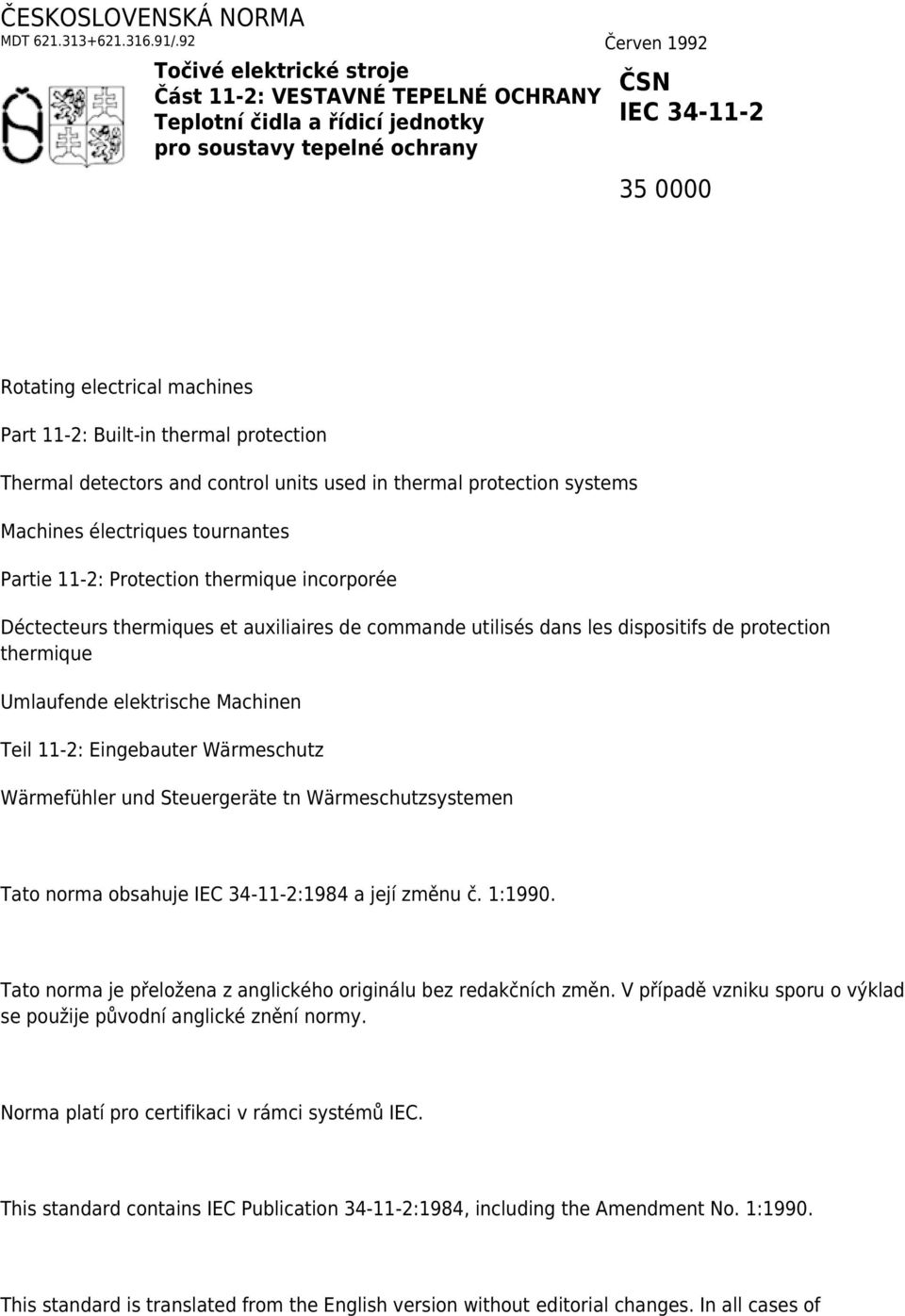 ČESKOSLOVENSKÁ NORMA
MDT 621.313+621.316.91/.92

Červen 1992

Točivé elektrické stroje
Část 11-2: VESTAVNÉ TEPELNÉ OCHRANY
Teplotní čidla a řídicí jednotky
pro soustavy tepelné ochrany

ČSN
IEC 34-11-2

35 0000

Rotating electrical machines

Part 11-2: Built-in thermal protection

Thermal detectors and control units used in thermal protection systems

Machines électriques tournantes

Partie 11-2: Protection thermique incorporée

Déctecteurs thermiques et auxiliaires de commande utilisés dans les dispositifs de protection thermique

Umlaufende elektrische Machinen

Teil 11-2: Eingebauter Wärmeschutz

Wärmefühler und Steuergeräte tn Wärmeschutzsystemen

Tato norma obsahuje IEC 34-11-2:1984 a její změnu č. 1:1990.

Tato norma je přeložena z anglického originálu bez redakčních změn. V případě vzniku sporu o výklad se použije původní anglické znění normy.

Norma platí pro certifikaci v rámci systémů IEC.

This standard contains IEC Publication 34-11-2:1984, including the Amendment No. 1:1990.

This standard is translated from the English version without editorial changes. In all cases of